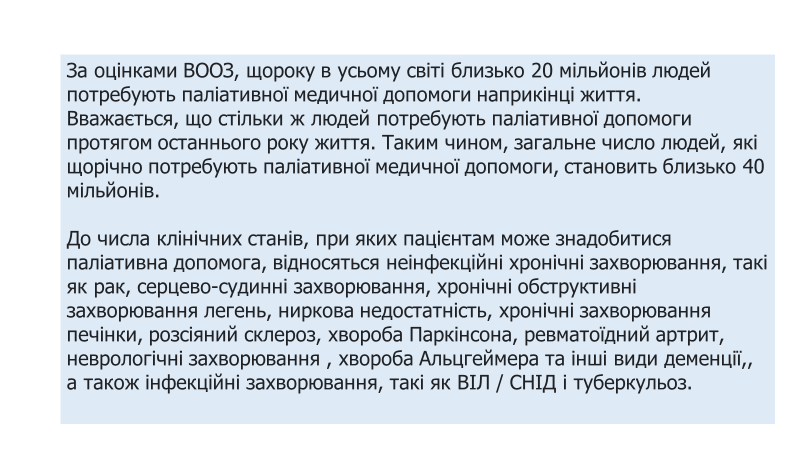 За оцінками ВООЗ, щороку в усьому світі близько 20 мільйонів людей потребують паліативної медичної допомоги наприкінці життя. Вважається, що стільки ж людей потребують паліативної допомоги протягом останнього року життя. Таким чином, загальне число людей, які щорічно потребують паліативної медичної допомоги, становить близько 40 мільйонів.

До числа клінічних станів, при яких пацієнтам може знадобитися паліативна допомога, відносяться неінфекційні хронічні захворювання, такі як рак, серцево-судинні захворювання, хронічні обструктивні захворювання легень, ниркова недостатність, хронічні захворювання печінки, розсіяний склероз, хвороба Паркінсона, ревматоїдний артрит, неврологічні захворювання , хвороба Альцгеймера та інші види деменції,, а також інфекційні захворювання, такі як ВІЛ / СНІД і туберкульоз.